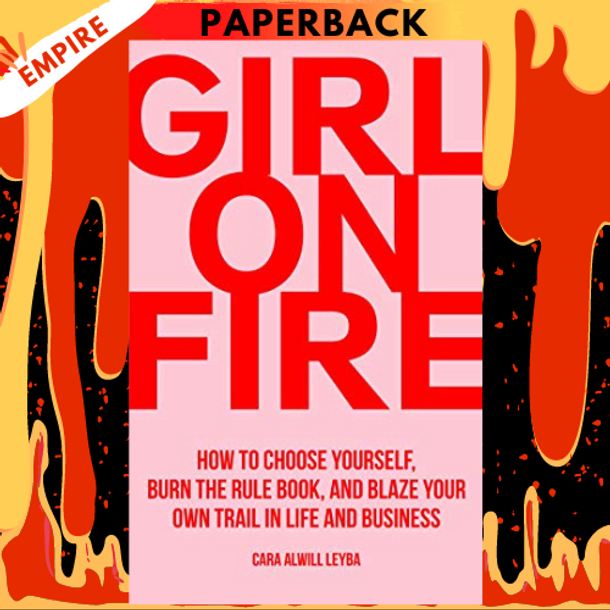 EMPIRE

PAPERBACK

GIRL ON FIRE

HOW TO CHOOSE YOURSELF, BURN THE RULE BOOK, AND BLAZE YOUR OWN TRAIL IN LIFE AND BUSINESS

CARA ALWILL LEYBA